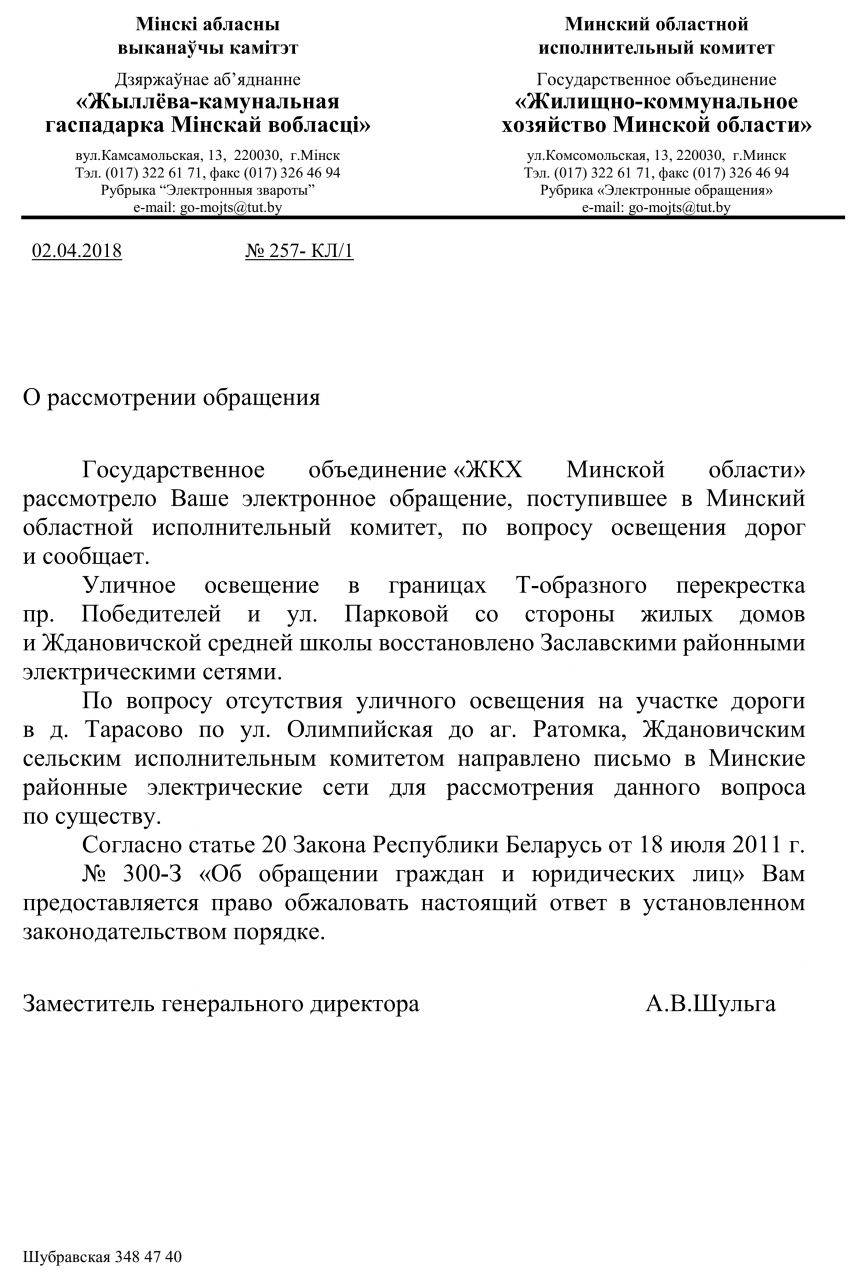 Мінскі абласны
выканаўчы камітэт

Дзяржаўнае аб'яднанне
«Жыллёва-камунальная гаспадарка Мінскай вобласці»

вул.Камсамольская, 13, 220030, г.Мінск
Тэл. (017) 322 61 71, факс (017) 326 46 94
Рубрыка "Электронныя звароты"
e-mail: go-mojts@tut.by

Минский областной
исполнительный комитет

Государственное объединение
«Жилищно-коммунальное хозяйство Минской области»

ул.Комсомольская, 13, 220030, г.Минск
Тэл. (017) 322 61 71, факс (017) 326 46 94
Рубрика «Электронные обращения»
e-mail: go-mojts@tut.by

02.04.2018 № 257- КЛ/1

О рассмотрении обращения

Государственное объединение «ЖКХ Минской области» рассмотрело Ваше электронное обращение, поступившее в Минский областной исполнительный комитет, по вопросу освещения дорог и сообщает.

Уличное освещение в границах Т-образного перекрестка пр. Победителей и ул. Парковой со стороны жилых домов и Ждановичской средней школы восстановлено Заславскими районными электрическими сетями.

По вопросу отсутствия уличного освещения на участке дороги в д. Тарасово по ул. Олимпийская до аг. Ратомка, Ждановичским сельским исполнительным комитетом направлено письмо в Минские районные электрические сети для рассмотрения данного вопроса по существу.

Согласно статье 20 Закона Республики Беларусь от 18 июля 2011 г. № 300-З «Об обращении граждан и юридических лиц» Вам предоставляется право обжаловать настоящий ответ в установленном законодательством порядке.

Заместитель генерального директора А.В.Шульга

Шубравская 348 47 40